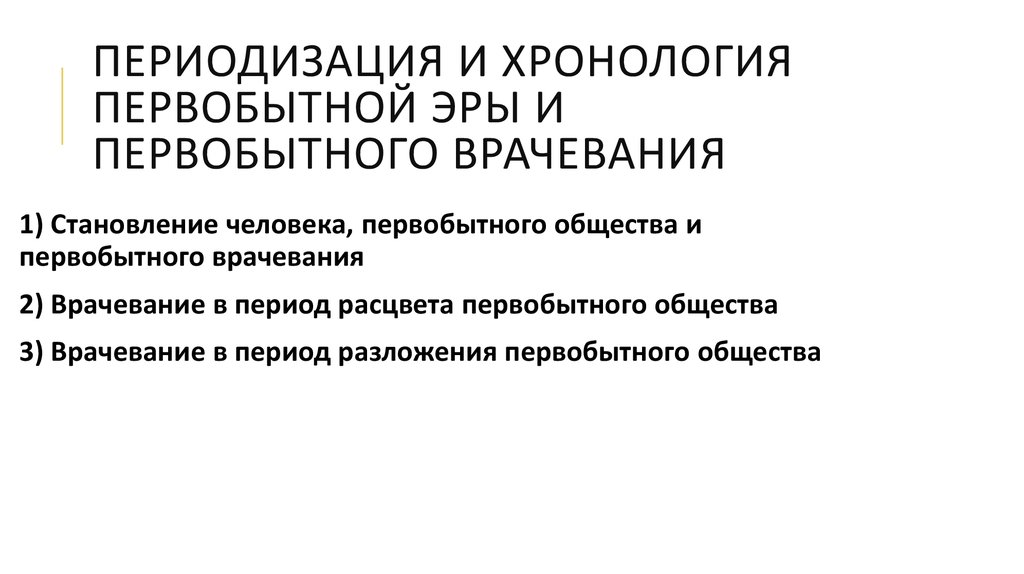 ПЕРИОДИЗАЦИЯ И ХРОНОЛОГИЯ ПЕРВОБЫТНОЙ ЭРЫ И ПЕРВОБЫТНОГО ВРАЧЕВАНИЯ

1) Становление человека, первобытного общества и первобытного врачевания

2) Врачевание в период расцвета первобытного общества

3) Врачевание в период разложения первобытного общества